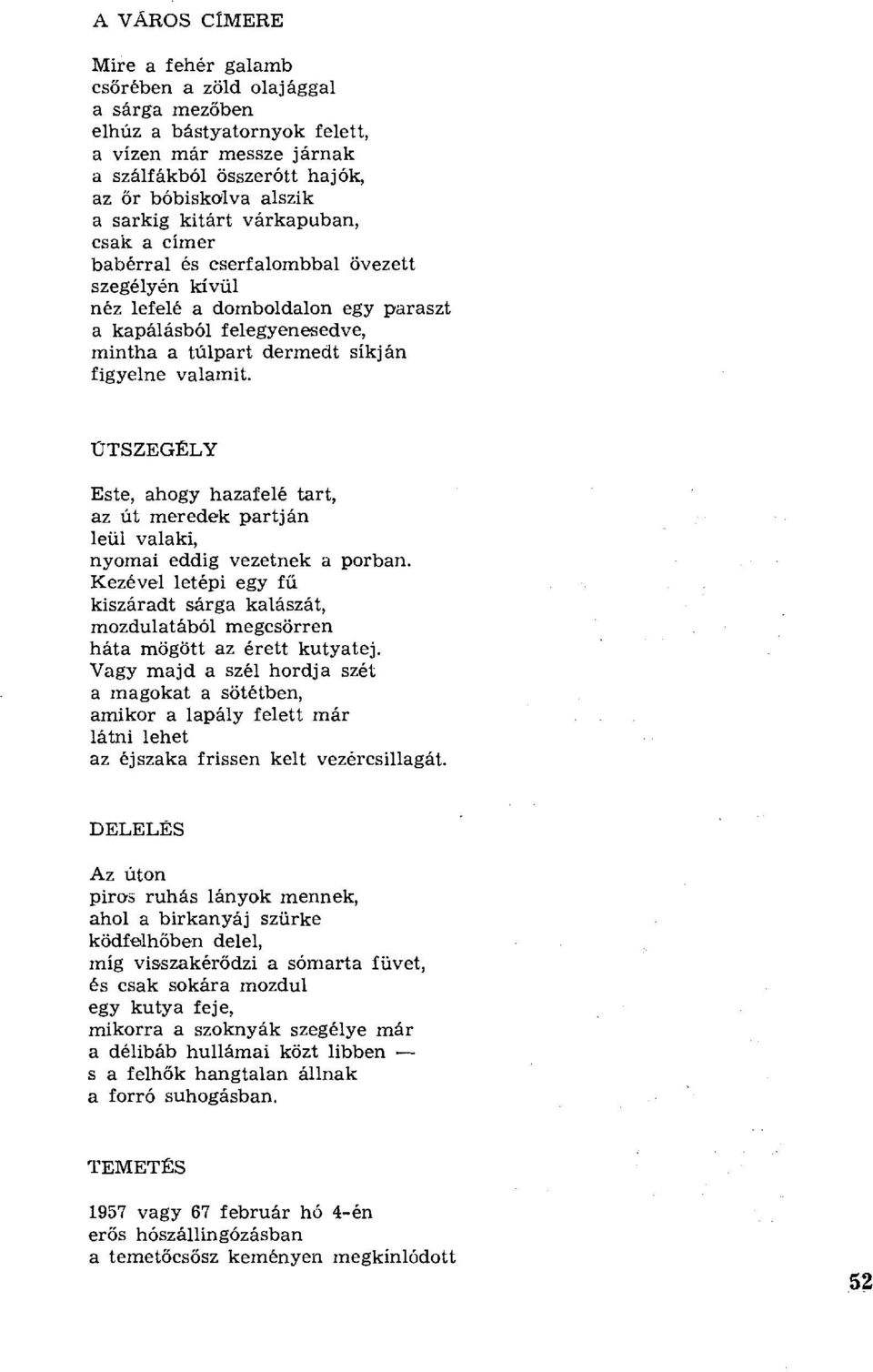 A VÁROS CÍMERE

Mire a fehér galamb
csőrében a zöld olajággal
a sárga mezőben
elhúz a bástyatornyok felett,
a vízen már messze járnak
a szálfákból összerótt hajók,
az őr bóbiskolva alszik
a sarkig kitárt várkapuban,
csak a címer
babérral és cserfalombbal övezett
szegélyén kívül
néz lefelé a domboldalon egy paraszt
a kapálásból felegyenesedve,
mintha a túlpart dermedt síkján
figyelne valamit.

ÚTSZEGÉLY

Este, ahogy hazafelé tart,
az út meredek partján
leül valaki,
nyomai eddig vezetnek a porban.
Kezével letépi egy fű
kiszáradt sárga kalászát,
mozdulatából megcsörren
háta mögött az érett kutyatej.
Vagy majd a szél hordja szét
a magokat a sötétben,
amikor a lapály felett már
látni lehet
az éjszaka frissen kelt vezércsillagát.

DELELÉS

Az úton
piros ruhás lányok mennek,
ahol a birkanyáj szürke
ködfelhőben delel,
míg visszakérődzi a sómarta füvet,
és csak sokára mozdul
egy kutya feje,
mikorra a szoknyák szegélye már
a délibáb hullámai közt libben —
s a felhők hangtalan állnak
a forró suhogásban.

TEMETÉS

1957 vagy 67 február hó 4-én
erős hószállingózásban
a temetőcsősz keményen megkínlódott

52